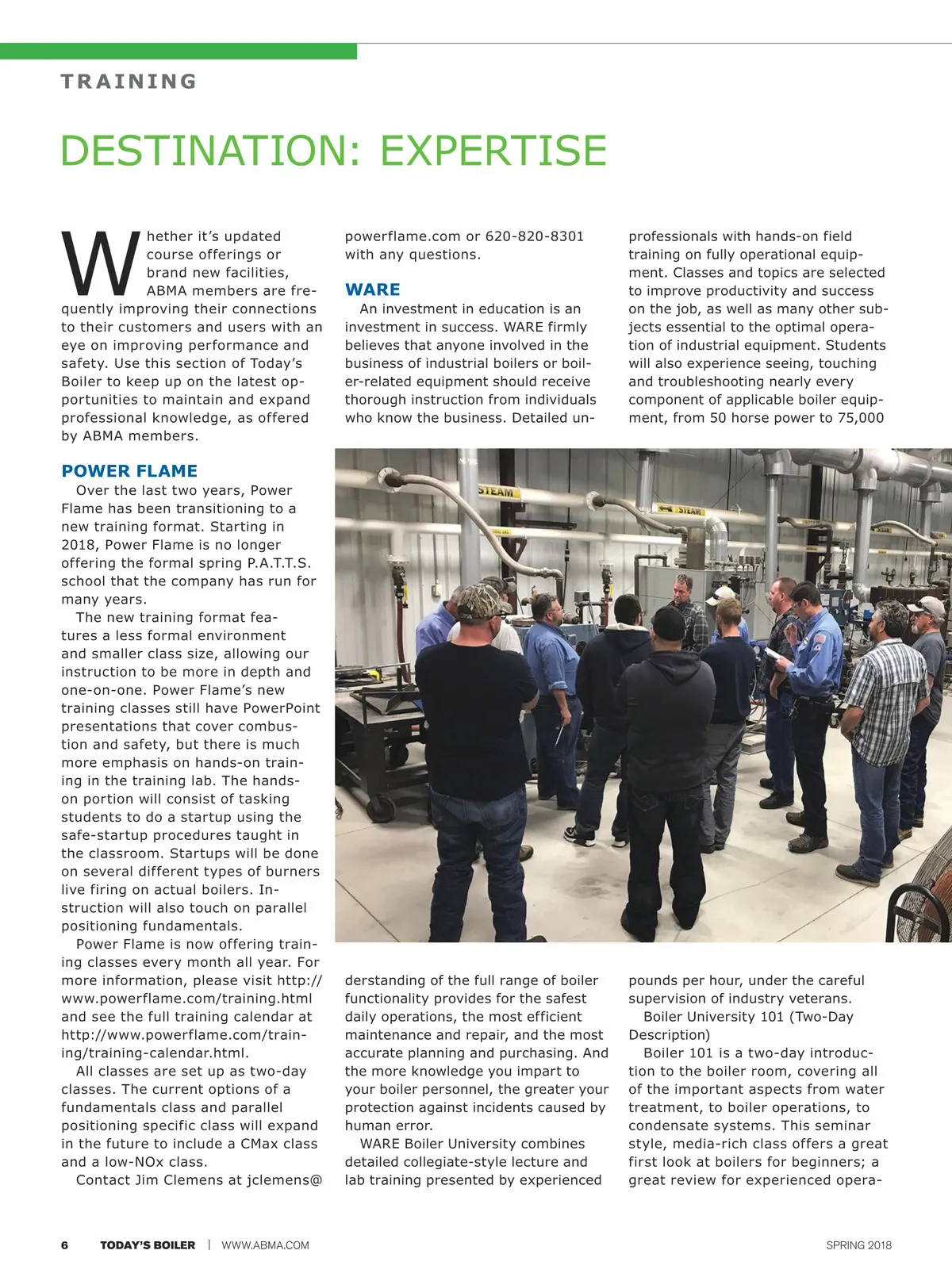 TRAINING

DESTINATION: EXPERTISE

Whether it's updated course offerings or brand new facilities, ABMA members are frequently improving their connections to their customers and users with an eye on improving performance and safety. Use this section of Today's Boiler to keep up on the latest opportunities to maintain and expand professional knowledge, as offered by ABMA members.

POWER FLAME

Over the last two years, Power Flame has been transitioning to a new training format. Starting in 2018, Power Flame is no longer offering the formal spring P.A.T.T.S. school that the company has run for many years.

The new training format features a less formal environment and smaller class size, allowing our instruction to be more in depth and one-on-one. Power Flame's new training classes still have PowerPoint presentations that cover combustion and safety, but there is much more emphasis on hands-on training in the training lab. The hands-on portion will consist of tasking students to do a startup using the safe-startup procedures taught in the classroom. Startups will be done on several different types of burners live firing on actual boilers. Instruction will also touch on parallel positioning fundamentals.

Power Flame is now offering training classes every month all year. For more information, please visit http://www.powerflame.com/training.html and see the full training calendar at http://www.powerflame.com/training/training-calendar.html.

All classes are set up as two-day classes. The current options of a fundamentals class and parallel positioning specific class will expand in the future to include a CMax class and a low-NOx class.

Contact Jim Clemens at jclemens@powerflame.com or 620-820-8301 with any questions.

WARE

An investment in education is an investment in success. WARE firmly believes that anyone involved in the business of industrial boilers or boiler-related equipment should receive thorough instruction from individuals who know the business. Detailed understanding of the full range of boiler functionality provides for the safest daily operations, the most efficient maintenance and repair, and the most accurate planning and purchasing. And the more knowledge you impart to your boiler personnel, the greater your protection against incidents caused by human error.

WARE Boiler University combines detailed collegiate-style lecture and lab training presented by experienced professionals with hands-on field training on fully operational equipment. Classes and topics are selected to improve productivity and success on the job, as well as many other subjects essential to the optimal operation of industrial equipment. Students will also experience seeing, touching and troubleshooting nearly every component of applicable boiler equipment, from 50 horse power to 75,000 pounds per hour, under the careful supervision of industry veterans.

Boiler University 101 (Two-Day Description)

Boiler 101 is a two-day introduction to the boiler room, covering all of the important aspects from water treatment, to boiler operations, to condensate systems. This seminar style, media-rich class offers a great first look at boilers for beginners; a great review for experienced opera-

STEAM

STEAM

6 TODAY'S BOILER | WWW.ABMA.COM SPRING 2018